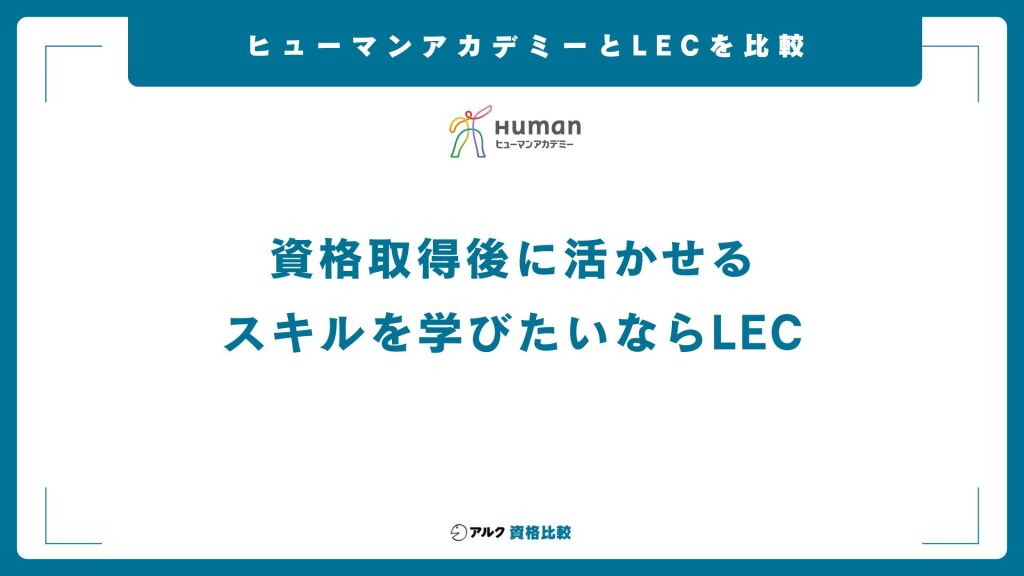 ヒューマンアカデミーとLECを比較

Human
ヒューマンアカデミー

資格取得後に活かせる
スキルを学びたいならLEC

アルク 資格比較